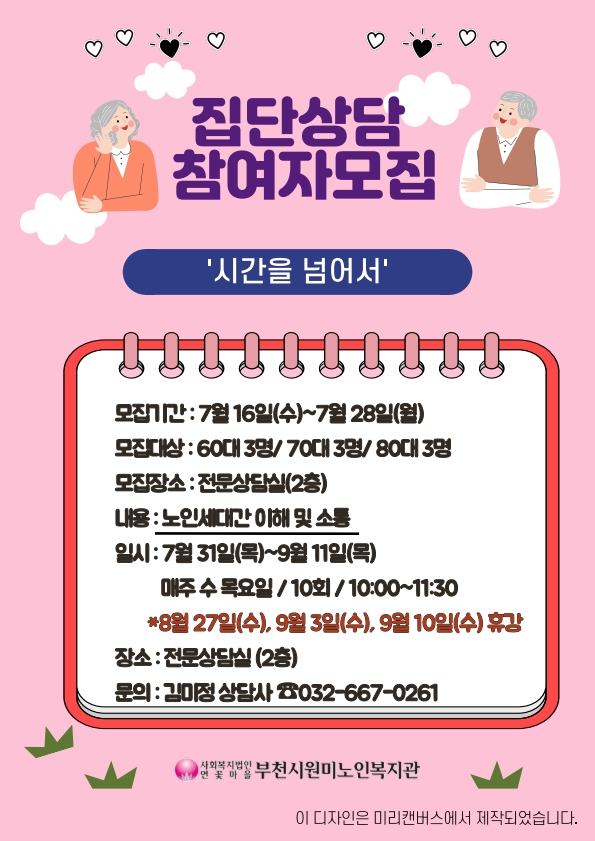 집단상담
참여자모집

'시간을 넘어서'

모집기간 : 7월 16일(수)~7월 28일(월)
모집대상 : 60대 3명/ 70대 3명/ 80대 3명
모집장소 : 전문상담실(2층)
내용 : 노인세대간 이해 및 소통
일시 : 7월 31일(목)~9월 11일(목)
매주 수 목요일 / 10회 / 10:00~11:30
*8월 27일(수), 9월 3일(수), 9월 10일(수) 휴강
장소 : 전문상담실 (2층)
문의 : 김미정 상담사 ☎032-667-0261

사회복지법인 연꽃마을 부천시원미노인복지관

이 디자인은 미리캔버스에서 제작되었습니다.